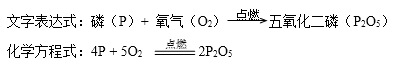 文字表达式：磷（P）＋ 氧气（$O_2$）$\xrightarrow{点燃}$ 五氧化二磷（$P_2O_5$）

化学方程式：$4P + 5O_2 \xlongequal{点燃} 2P_2O_5$